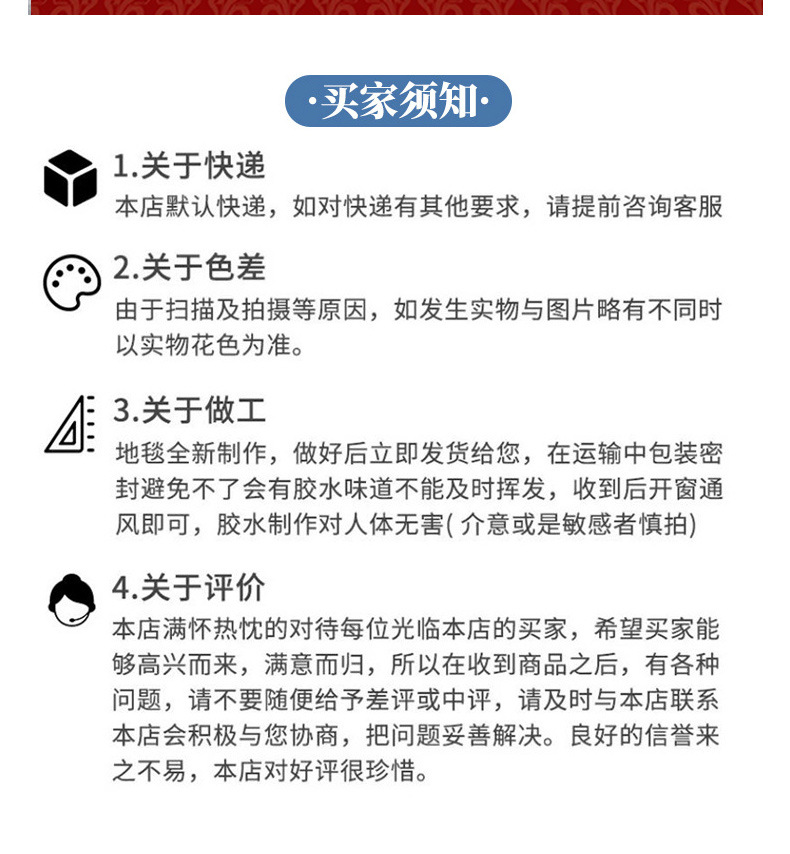 ·买家须知·

1.关于快递
本店默认快递，如对快递有其他要求，请提前咨询客服

2.关于色差
由于扫描及拍摄等原因，如发生实物与图片略有不同时以实物花色为准。

3.关于做工
地毯全新制作，做好后立即发货给您，在运输中包装密封避免不了会有胶水味道不能及时挥发，收到后开窗通风即可，胶水制作对人体无害( 介意或是敏感者慎拍)

4.关于评价
本店满怀热忱的对待每位光临本店的买家，希望买家能够高兴而来，满意而归，所以在收到商品之后，有各种问题，请不要随便给予差评或中评，请及时与本店联系本店会积极与您协商，把问题妥善解决。良好的信誉来之不易，本店对好评很珍惜。